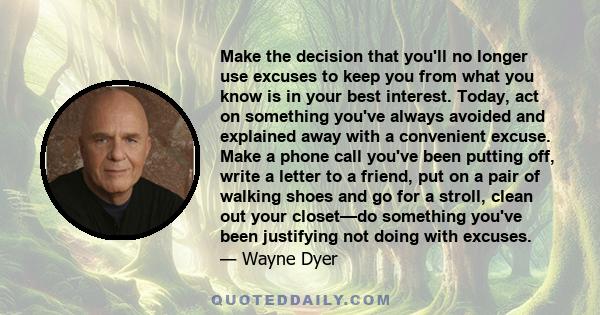 Make the decision that you'll no longer use excuses to keep you from what you know is in your best interest. Today, act on something you've always avoided and explained away with a convenient excuse. Make a phone call you've been putting off, write a letter to a friend, put on a pair of walking shoes and go for a stroll, clean out your closet—do something you've been justifying not doing with excuses.
— Wayne Dyer

QUOTEDDAILY.COM